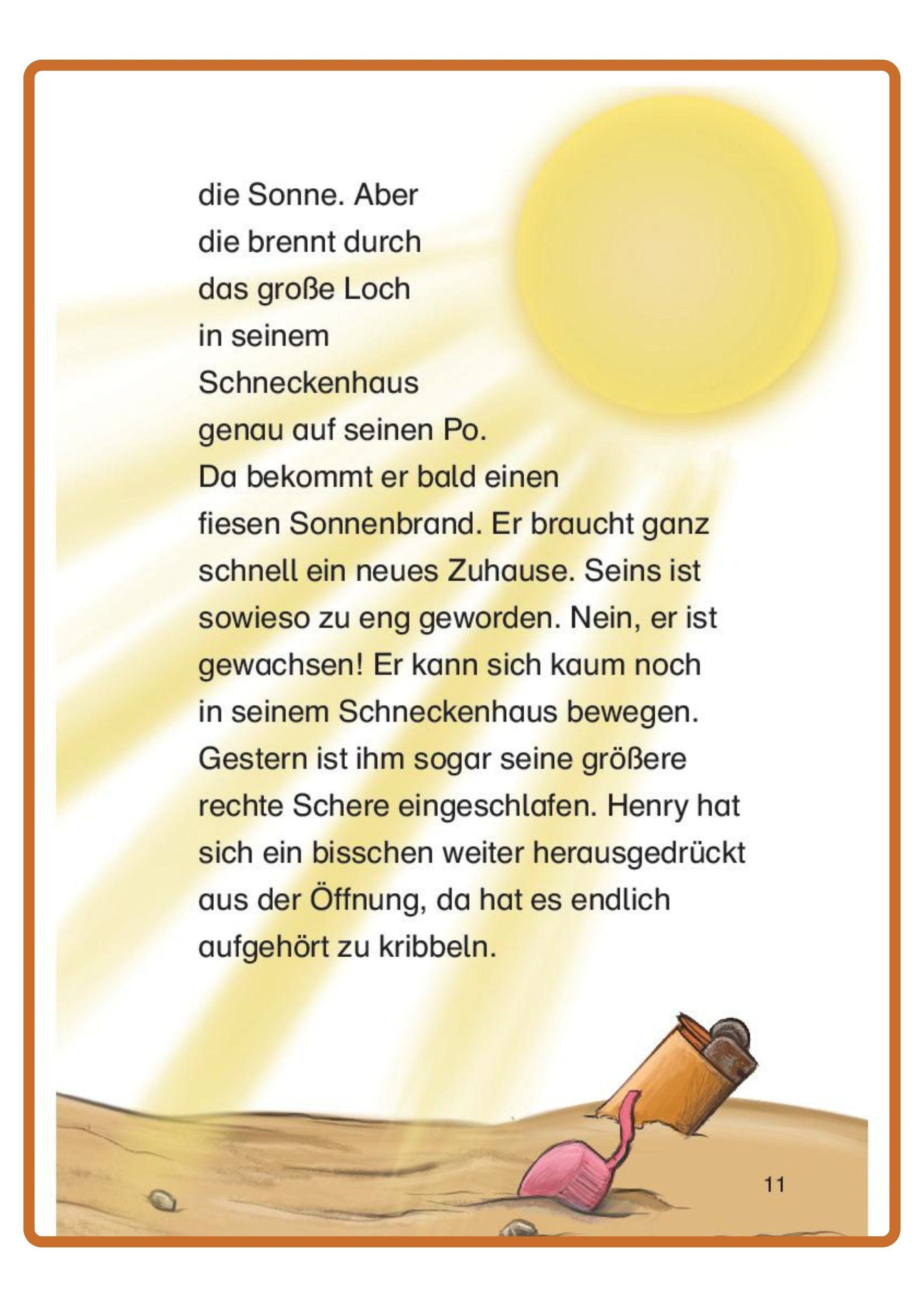 die Sonne. Aber die brennt durch das große Loch in seinem Schneckenhaus genau auf seinen Po. Da bekommt er bald einen fiesen Sonnenbrand. Er braucht ganz schnell ein neues Zuhause. Seins ist sowieso zu eng geworden. Nein, er ist gewachsen! Er kann sich kaum noch in seinem Schneckenhaus bewegen. Gestern ist ihm sogar seine größere rechte Schere eingeschlafen. Henry hat sich ein bisschen weiter herausgedrückt aus der Öffnung, da hat es endlich aufgehört zu kribbeln.

11